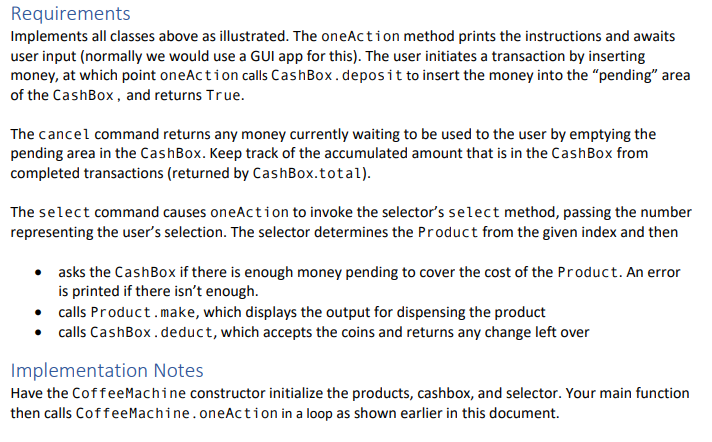 Requirements

Implements all classes above as illustrated. The oneAction method prints the instructions and awaits user input (normally we would use a GUI app for this). The user initiates a transaction by inserting money, at which point oneAction calls CashBox.deposit to insert the money into the "pending" area of the CashBox, and returns True.

The cancel command returns any money currently waiting to be used to the user by emptying the pending area in the CashBox. Keep track of the accumulated amount that is in the CashBox from completed transactions (returned by CashBox.total).

The select command causes oneAction to invoke the selector's select method, passing the number representing the user's selection. The selector determines the Product from the given index and then

• asks the CashBox if there is enough money pending to cover the cost of the Product. An error is printed if there isn't enough.
• calls Product.make, which displays the output for dispensing the product
• calls CashBox.deduct, which accepts the coins and returns any change left over

Implementation Notes

Have the CoffeeMachine constructor initialize the products, cashbox, and selector. Your main function then calls CoffeeMachine.oneAction in a loop as shown earlier in this document.